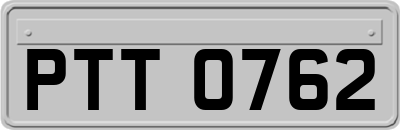 PTT 0762